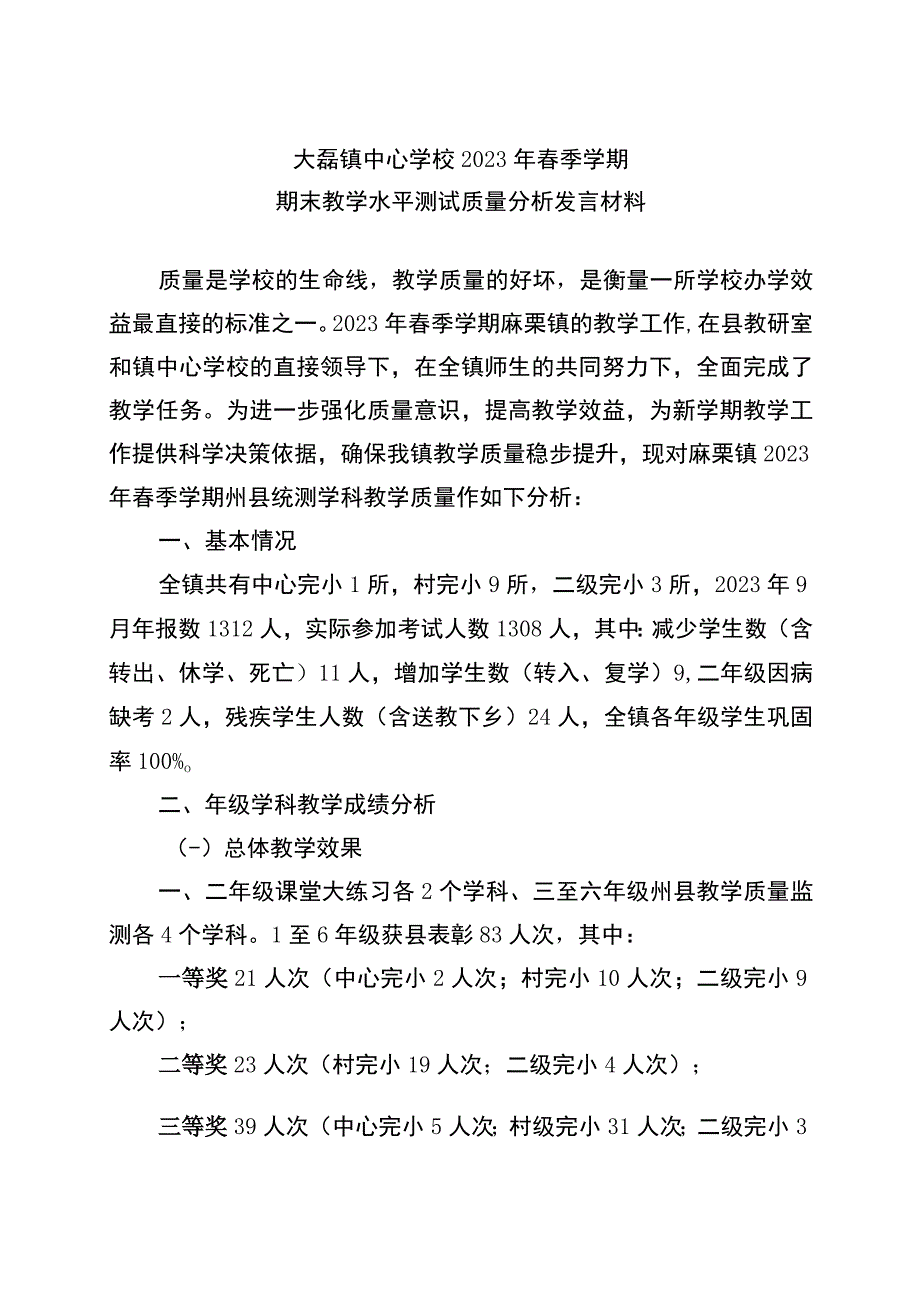 大磊镇中心学校2023年春季学期
期末教学水平测试质量分析发言材料

质量是学校的生命线，教学质量的好坏，是衡量一所学校办学效益最直接的标准之一。2023年春季学期麻栗镇的教学工作,在县教研室和镇中心学校的直接领导下，在全镇师生的共同努力下，全面完成了教学任务。为进一步强化质量意识，提高教学效益，为新学期教学工作提供科学决策依据，确保我镇教学质量稳步提升，现对麻栗镇2023年春季学期州县统测学科教学质量作如下分析：

一、基本情况

全镇共有中心完小1所，村完小9所，二级完小3所，2023年9月年报数1312人，实际参加考试人数1308人，其中:减少学生数（含转出、休学、死亡）11人，增加学生数（转入、复学）9,二年级因病缺考2人，残疾学生人数（含送教下乡）24人，全镇各年级学生巩固率100%。

二、年级学科教学成绩分析

（-）总体教学效果

一、二年级课堂大练习各2个学科、三至六年级州县教学质量监测各4个学科。1至6年级获县表彰83人次，其中：

一等奖21人次（中心完小2人次；村完小10人次；二级完小9人次）；

二等奖23人次（村完小19人次；二级完小4人次）；

三等奖39人次（中心完小5人次;村级完小31人次;二级完小3